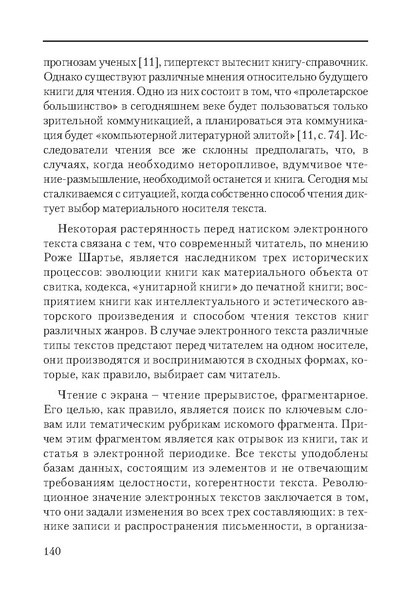 прогнозам ученых [11], гипертекст вытеснит книгу-справочник. Однако существуют различные мнения относительно будущего книги для чтения. Одно из них состоит в том, что «пролетарское большинство» в сегодняшнем веке будет пользоваться только зрительной коммуникацией, а планироваться эта коммуникация будет «компьютерной литературной элитой» [11, с. 74]. Исследователи чтения все же склонны предполагать, что, в случаях, когда необходимо неторопливое, вдумчивое чтение-размышление, необходимой останется и книга. Сегодня мы сталкиваемся с ситуацией, когда собственно способ чтения диктует выбор материального носителя текста.

Некоторая растерянность перед натиском электронного текста связана с тем, что современный читатель, по мнению Роже Шартье, является наследником трех исторических процессов: эволюции книги как материального объекта от свитка, кодекса, «унитарной книги» до печатной книги; восприятием книги как интеллектуального и эстетического авторского произведения и способом чтения текстов книг различных жанров. В случае электронного текста различные типы текстов предстают перед читателем на одном носителе, они производятся и воспринимаются в сходных формах, которые, как правило, выбирает сам читатель.

Чтение с экрана – чтение прерывистое, фрагментарное. Его целью, как правило, является поиск по ключевым словам или тематическим рубрикам искомого фрагмента. Причем этим фрагментом является как отрывок из книги, так и статья в электронной периодике. Все тексты уподоблены базам данных, состоящим из элементов и не отвечающим требованиям целостности, когерентности текста. Революционное значение электронных текстов заключается в том, что они задали изменения во всех трех составляющих: в технике записи и распространения письменности, в организа-

140